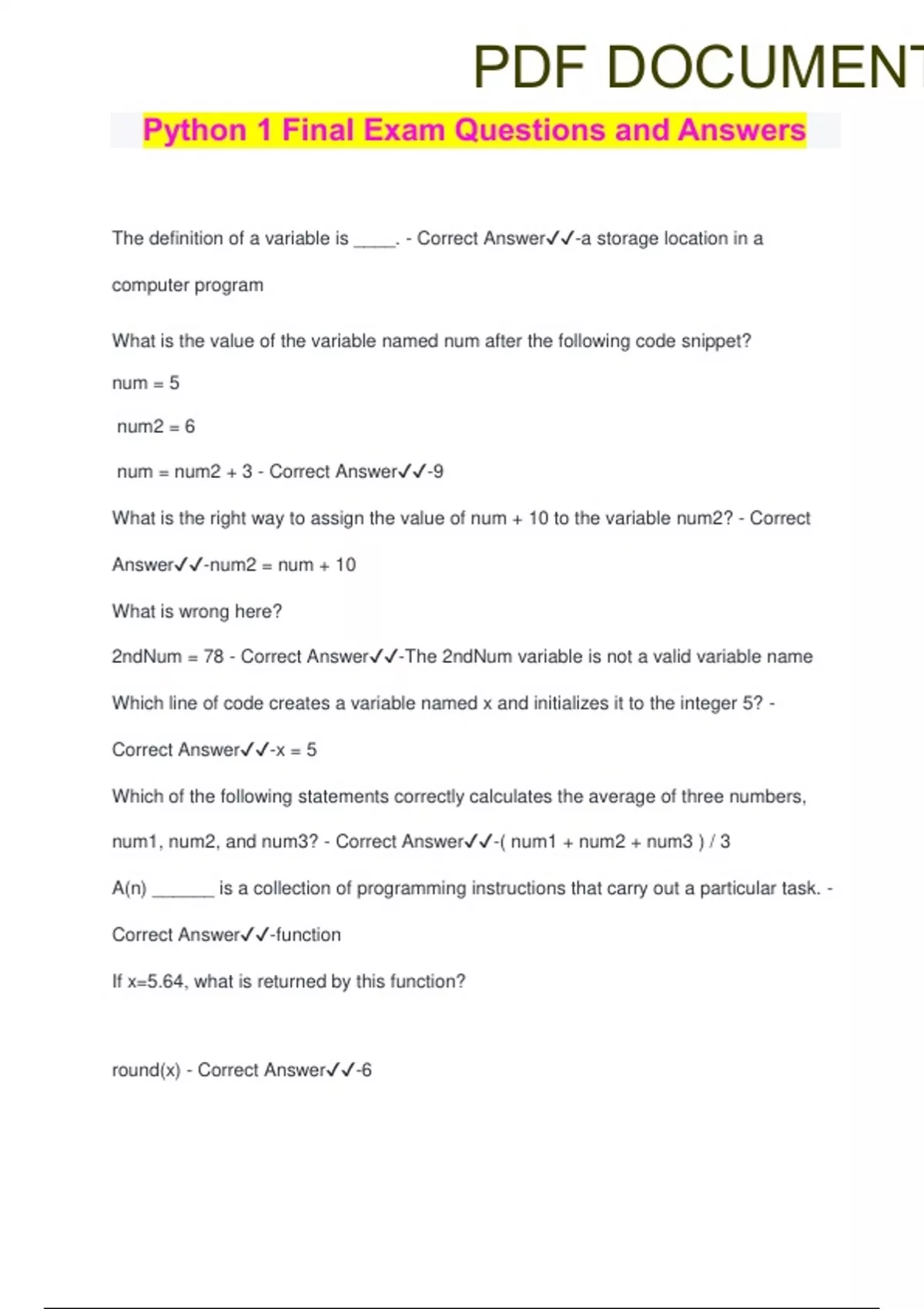 PDF DOCUMENT

Python 1 Final Exam Questions and Answers

The definition of a variable is _____. - Correct Answer✓✓-a storage location in a computer program

What is the value of the variable named num after the following code snippet?

num = 5

num2 = 6

num = num2 + 3 - Correct Answer✓✓-9

What is the right way to assign the value of num + 10 to the variable num2? - Correct Answer✓✓-num2 = num + 10

What is wrong here?

2ndNum = 78 - Correct Answer✓✓-The 2ndNum variable is not a valid variable name

Which line of code creates a variable named x and initializes it to the integer 5? - Correct Answer✓✓-x = 5

Which of the following statements correctly calculates the average of three numbers, num1, num2, and num3? - Correct Answer✓✓-( num1 + num2 + num3 ) / 3

A(n) _______ is a collection of programming instructions that carry out a particular task. - Correct Answer✓✓-function

If x=5.64, what is returned by this function?

round(x) - Correct Answer✓✓-6